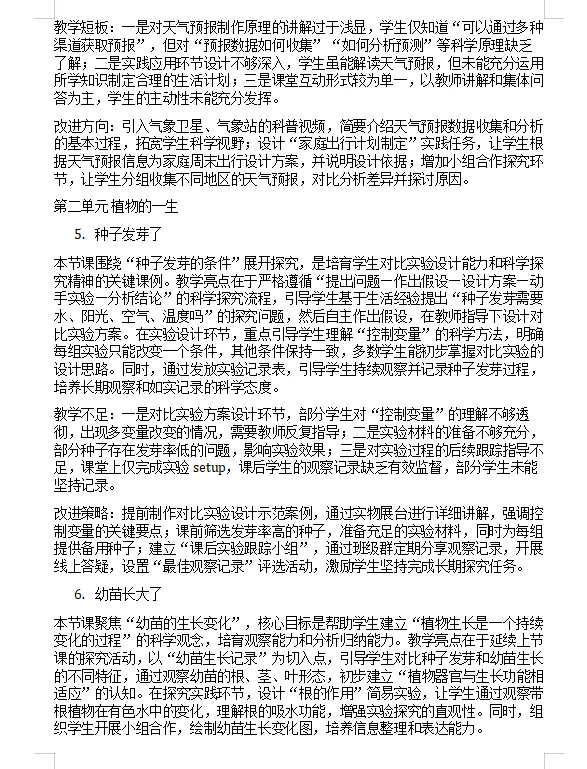 教学短板：一是对天气预报制作原理的讲解过于浅显，学生仅知道“可以通过多种渠道获取预报”，但对“预报数据如何收集”“如何分析预测”等科学原理缺乏了解；二是实践应用环节设计不够深入，学生虽能解读天气预报，但未能充分运用所学知识制定合理的生活计划；三是课堂互动形式较为单一，以教师讲解和集体问答为主，学生的主动性未能充分发挥。

改进方向：引入气象卫星、气象站的科普视频，简要介绍天气预报数据收集和分析的基本过程，拓宽学生科学视野；设计“家庭出行计划制定”实践任务，让学生根据天气预报信息为家庭周末出行设计方案，并说明设计依据；增加小组合作探究环节，让学生分组收集不同地区的天气预报，对比分析差异并探讨原因。

第二单元 植物的一生

5. 种子发芽了

本节课围绕“种子发芽的条件”展开探究，是培育学生对比实验设计能力和科学探究精神的关键课例。教学亮点在于严格遵循“提出问题—作出假设—设计方案—动手实验—分析结论”的科学探究流程，引导学生基于生活经验提出“种子发芽需要水、阳光、空气、温度吗”的探究问题，然后自主作出假设，在教师指导下设计对比实验方案。在实验设计环节，重点引导学生理解“控制变量”的科学方法，明确每组实验只能改变一个条件，其他条件保持一致，多数学生能初步掌握对比实验的设计思路。同时，通过发放实验记录表，引导学生持续观察并记录种子发芽过程，培养长期观察和如实记录的科学态度。

教学不足：一是对比实验方案设计环节，部分学生对“控制变量”的理解不够透彻，出现多变量改变的情况，需要教师反复指导；二是实验材料的准备不够充分，部分种子存在发芽率低的问题，影响实验效果；三是对实验过程的后续跟踪指导不足，课堂上仅完成实验 setup，课后学生的观察记录缺乏有效监督，部分学生未能坚持记录。

改进策略：提前制作对比实验设计示范案例，通过实物展台进行详细讲解，强调控制变量的关键要点；课前筛选发芽率高的种子，准备充足的实验材料，同时为每组提供备用种子；建立“课后实验跟踪小组”，通过班级群定期分享观察记录，开展线上答疑，设置“最佳观察记录”评选活动，激励学生坚持完成长期探究任务。

6. 幼苗长大了

本节课聚焦“幼苗的生长变化”，核心目标是帮助学生建立“植物生长是一个持续变化的过程”的科学观念，培育观察能力和分析归纳能力。教学亮点在于延续上节课的探究活动，以“幼苗生长记录”为切入点，引导学生对比种子发芽和幼苗生长的不同特征，通过观察幼苗的根、茎、叶形态，初步建立“植物器官与生长功能相适应”的认知。在探究实践环节，设计“根的作用”简易实验，让学生通过观察带根植物在有色水中的变化，理解根的吸水功能，增强实验探究的直观性。同时，组织学生开展小组合作，绘制幼苗生长变化图，培养信息整理和表达能力。